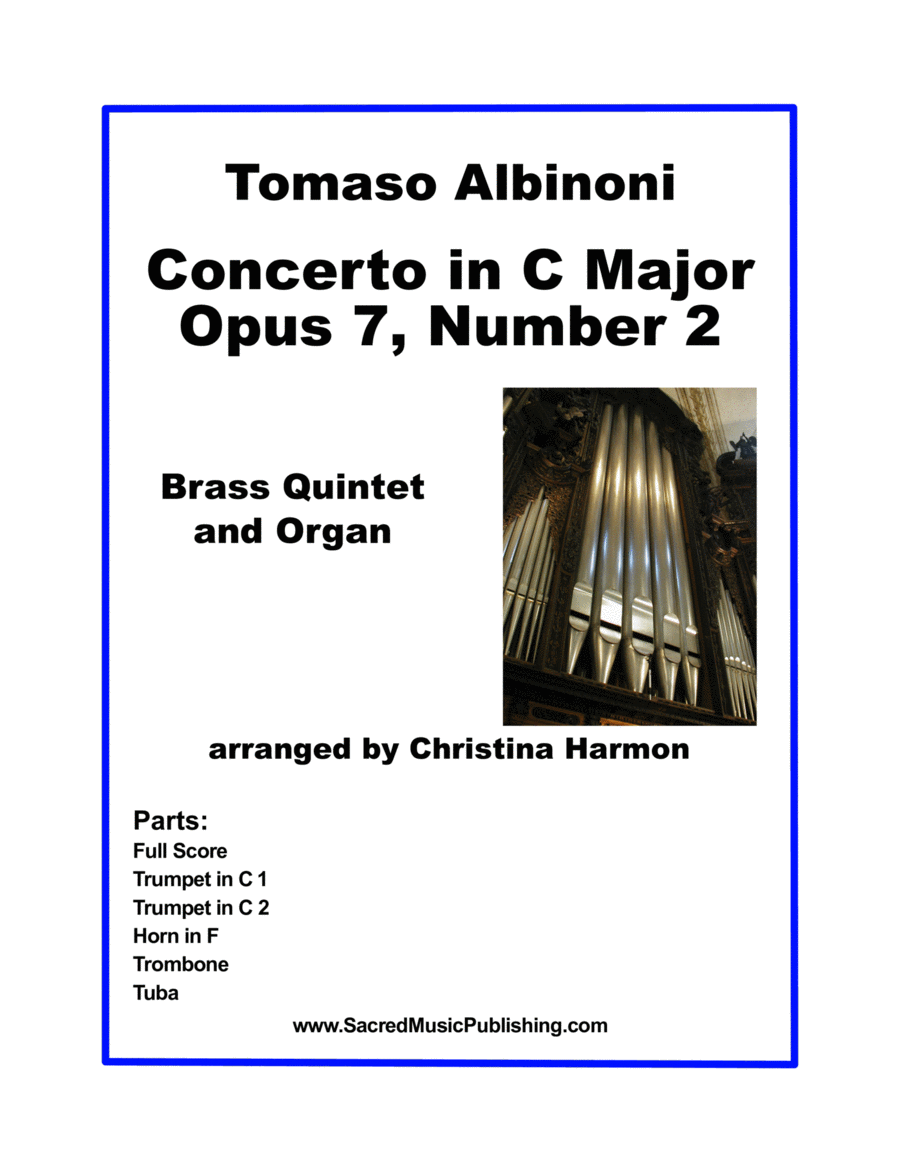 Tomaso Albinoni

Concerto in C Major
Opus 7, Number 2

Brass Quintet
and Organ

arranged by Christina Harmon

Parts:
Full Score
Trumpet in C 1
Trumpet in C 2
Horn in F
Trombone
Tuba

www.SacredMusicPublishing.com